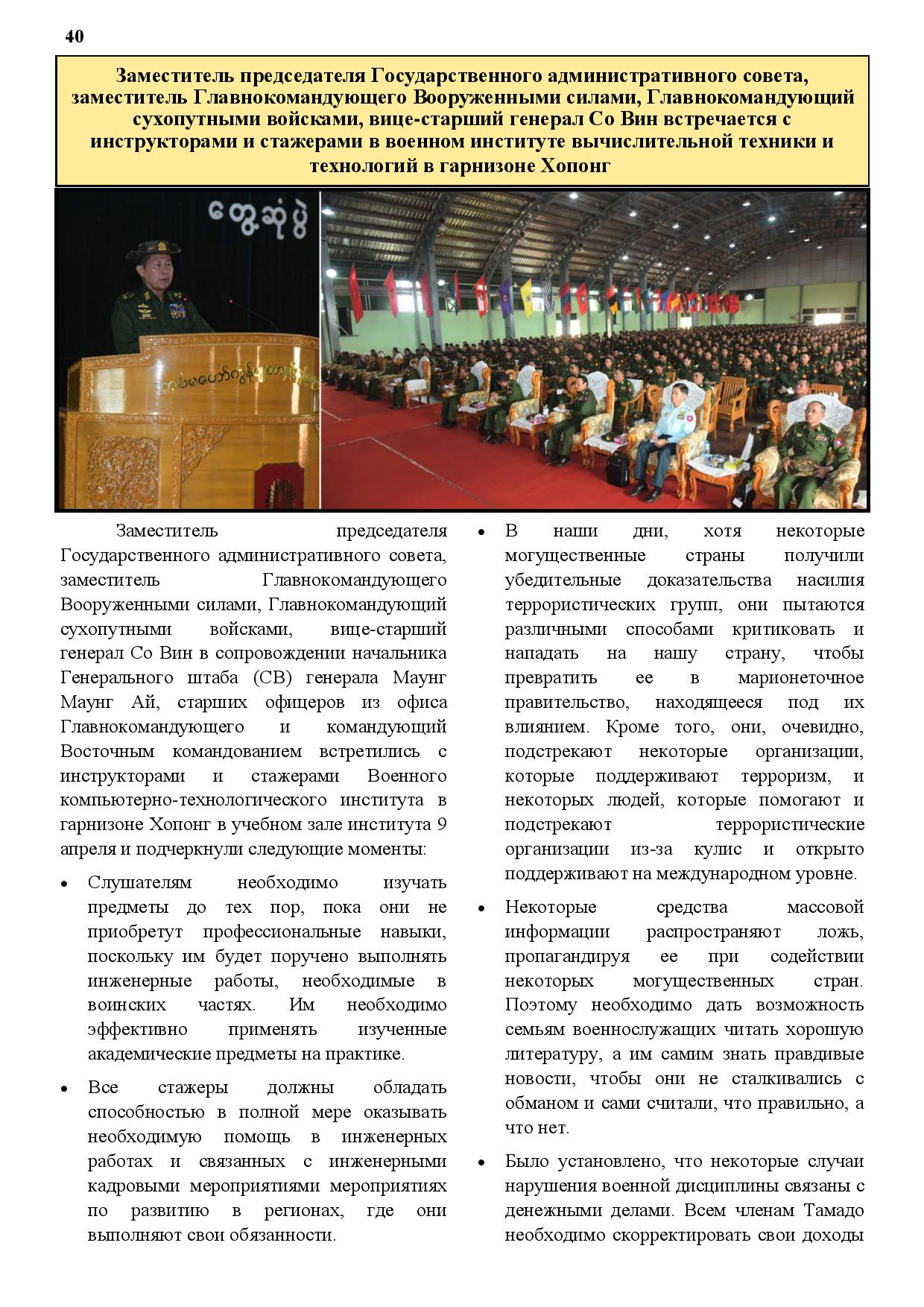 40

Заместитель председателя Государственного административного совета, заместитель Главнокомандующего Вооруженными силами, Главнокомандующий сухопутными войсками, вице-старший генерал Со Вин встречается с инструкторами и стажерами в военном институте вычислительной техники и технологий в гарнизоне Хопонг

တွေ့ဆုံပွဲ

Заместитель председателя Государственного административного совета, заместитель Главнокомандующего Вооруженными силами, Главнокомандующий сухопутными войсками, вице-старший генерал Со Вин в сопровождении начальника Генерального штаба (СВ) генерала Маунг Маунг Ай, старших офицеров из офиса Главнокомандующего и командующий Восточным командованием встретились с инструкторами и стажерами Военного компьютерно-технологического института в гарнизоне Хопонг в учебном зале института 9 апреля и подчеркнули следующие моменты:

• Слушателям необходимо изучать предметы до тех пор, пока они не приобретут профессиональные навыки, поскольку им будет поручено выполнять инженерные работы, необходимые в воинских частях. Им необходимо эффективно применять изученные академические предметы на практике.

• Все стажеры должны обладать способностью в полной мере оказывать необходимую помощь в инженерных работах и связанных с инженерными кадровыми мероприятиями мероприятиях по развитию в регионах, где они выполняют свои обязанности.

• В наши дни, хотя некоторые могущественные страны получили убедительные доказательства насилия террористических групп, они пытаются различными способами критиковать и нападать на нашу страну, чтобы превратить ее в марионеточное правительство, находящееся под их влиянием. Кроме того, они, очевидно, подстрекают некоторые организации, которые поддерживают терроризм, и некоторых людей, которые помогают и подстрекают террористические организации из-за кулис и открыто поддерживают на международном уровне.

• Некоторые средства массовой информации распространяют ложь, пропагандируя ее при содействии некоторых могущественных стран. Поэтому необходимо дать возможность семьям военнослужащих читать хорошую литературу, а им самим знать правдивые новости, чтобы они не сталкивались с обманом и сами считали, что правильно, а что нет.

• Было установлено, что некоторые случаи нарушения военной дисциплины связаны с денежными делами. Всем членам Тамадо необходимо скорректировать свои доходы